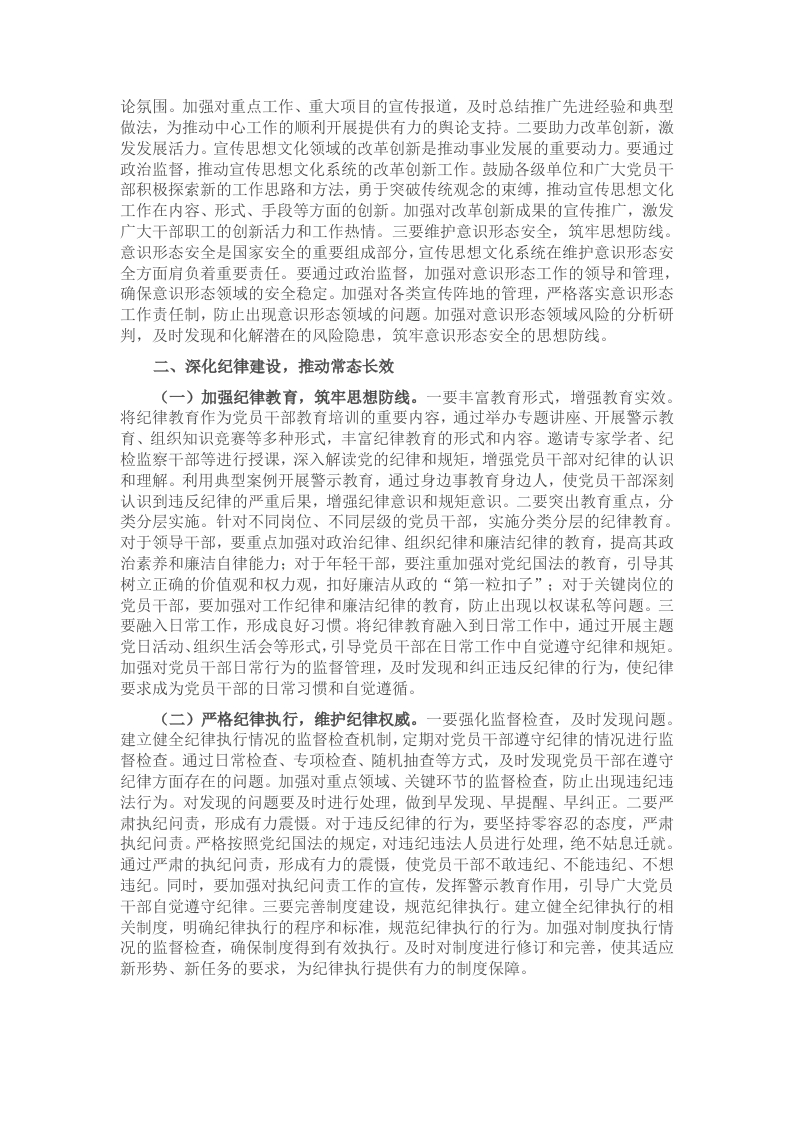 论氛围。加强对重点工作、重大项目的宣传报道，及时总结推广先进经验和典型做法，为推动中心工作的顺利开展提供有力的舆论支持。二要助力改革创新，激发发展活力。宣传思想文化领域的改革创新是推动事业发展的重要动力。要通过政治监督，推动宣传思想文化系统的改革创新工作。鼓励各级单位和广大党员干部积极探索新的工作思路和方法，勇于突破传统观念的束缚，推动宣传思想文化工作在内容、形式、手段等方面的创新。加强对改革创新成果的宣传推广，激发广大干部职工的创新活力和工作热情。三要维护意识形态安全，筑牢思想防线。意识形态安全是国家安全的重要组成部分，宣传思想文化系统在维护意识形态安全方面肩负着重要责任。要通过政治监督，加强对意识形态工作的领导和管理，确保意识形态领域的安全稳定。加强对各类宣传阵地的管理，严格落实意识形态工作责任制，防止出现意识形态领域的问题。加强对意识形态领域风险的分析研判，及时发现和化解潜在的风险隐患，筑牢意识形态安全的思想防线。

二、深化纪律建设，推动常态长效

（一）加强纪律教育，筑牢思想防线。一要丰富教育形式，增强教育实效。将纪律教育作为党员干部教育培训的重要内容，通过举办专题讲座、开展警示教育、组织知识竞赛等多种形式，丰富纪律教育的形式和内容。邀请专家学者、纪检监察干部等进行授课，深入解读党的纪律和规矩，增强党员干部对纪律的认识和理解。利用典型案例开展警示教育，通过身边事教育身边人，使党员干部深刻认识到违反纪律的严重后果，增强纪律意识和规矩意识。二要突出教育重点，分类分层实施。针对不同岗位、不同层级的党员干部，实施分类分层的纪律教育。对于领导干部，要重点加强对政治纪律、组织纪律和廉洁纪律的教育，提高其政治素养和廉洁自律能力；对于年轻干部，要注重加强对党纪国法的教育，引导其树立正确的价值观和权力观，扣好廉洁从政的“第一粒扣子”；对于关键岗位的党员干部，要加强对工作纪律和廉洁纪律的教育，防止出现以权谋私等问题。三要融入日常工作，形成良好习惯。将纪律教育融入到日常工作中，通过开展主题党日活动、组织生活会等形式，引导党员干部在日常工作中自觉遵守纪律和规矩。加强对党员干部日常行为的监督管理，及时发现和纠正违反纪律的行为，使纪律要求成为党员干部的日常习惯和自觉遵循。

（二）严格纪律执行，维护纪律权威。一要强化监督检查，及时发现问题。建立健全纪律执行情况的监督检查机制，定期对党员干部遵守纪律的情况进行监督检查。通过日常检查、专项检查、随机抽查等方式，及时发现党员干部在遵守纪律方面存在的问题。加强对重点领域、关键环节的监督检查，防止出现违纪违法行为。对发现的问题要及时进行处理，做到早发现、早提醒、早纠正。二要严肃执纪问责，形成有力震慑。对于违反纪律的行为，要坚持零容忍的态度，严肃执纪问责。严格按照党纪国法的规定，对违纪违法人员进行处理，绝不姑息迁就。通过严肃的执纪问责，形成有力的震慑，使党员干部不敢违纪、不能违纪、不想违纪。同时，要加强对执纪问责工作的宣传，发挥警示教育作用，引导广大党员干部自觉遵守纪律。三要完善制度建设，规范纪律执行。建立健全纪律执行的相关制度，明确纪律执行的程序和标准，规范纪律执行的行为。加强对制度执行情况的监督检查，确保制度得到有效执行。及时对制度进行修订和完善，使其适应新形势、新任务的要求，为纪律执行提供有力的制度保障。